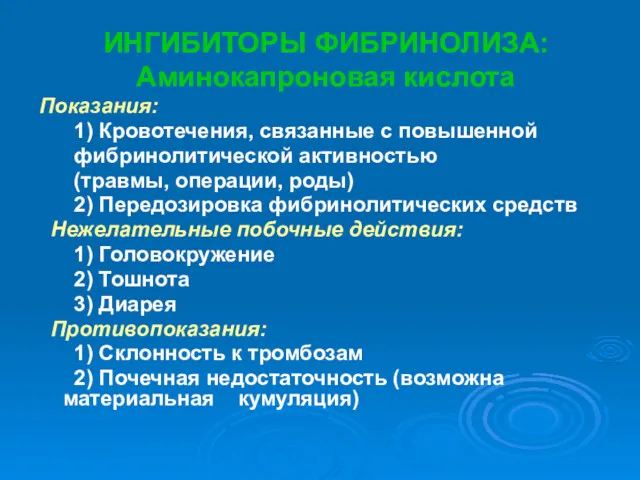 ИНГИБИТОРЫ ФИБРИНОЛИЗА:
Аминокапроновая кислота

Показания:
1) Кровотечения, связанные с повышенной фибринолитической активностью (травмы, операции, роды)
2) Передозировка фибринолитических средств

Нежелательные побочные действия:
1) Головокружение
2) Тошнота
3) Диарея

Противопоказания:
1) Склонность к тромбозам
2) Почечная недостаточность (возможна материальная кумуляция)